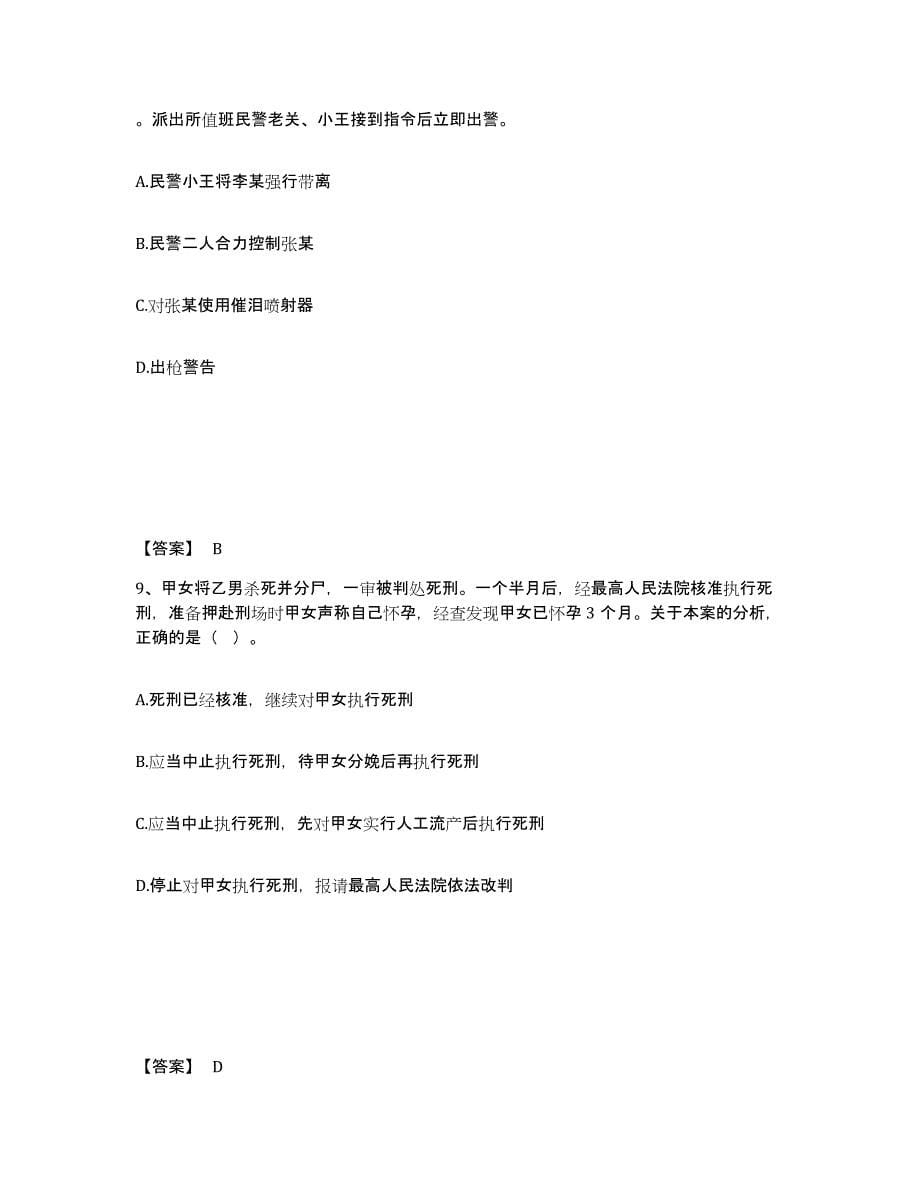 。派出所值班民警老关、小王接到指令后立即出警。

A.民警小王将李某强行带离

B.民警二人合力控制张某

C.对张某使用催泪喷射器

D.出枪警告

【答案】 B

9、甲女将乙男杀死并分尸，一审被判处死刑。一个半月后，经最高人民法院核准执行死刑，准备押赴刑场时甲女声称自己怀孕，经查发现甲女已怀孕 3 个月。关于本案的分析，正确的是（ ）。

A.死刑已经核准，继续对甲女执行死刑

B.应当中止执行死刑，待甲女分娩后再执行死刑

C.应当中止执行死刑，先对甲女实行人工流产后执行死刑

D.停止对甲女执行死刑，报请最高人民法院依法改判

【答案】 D